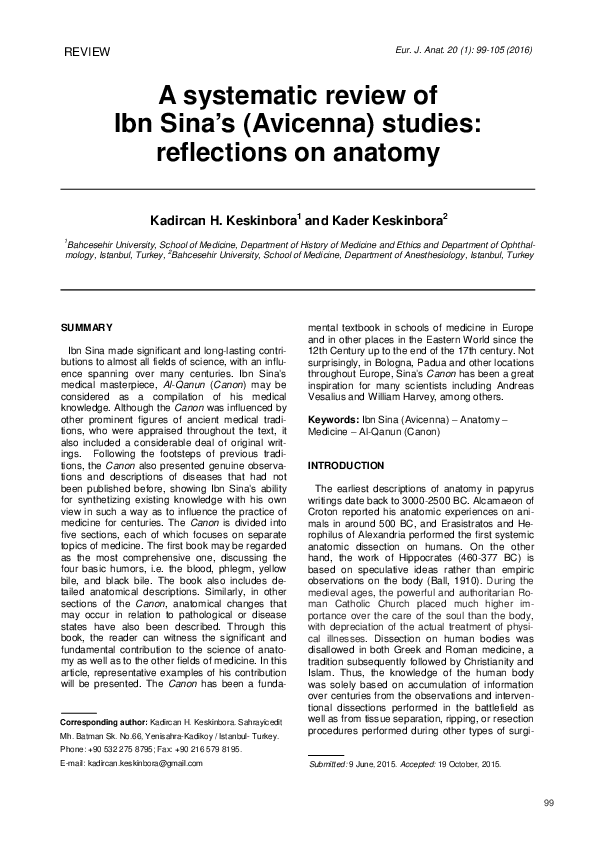 REVIEW

Eur. J. Anat. 20 (1): 99-105 (2016)

A systematic review of Ibn Sina's (Avicenna) studies: reflections on anatomy

Kadircan H. Keskinbora$^1$ and Kader Keskinbora$^2$

$^1$Bahcesehir University, School of Medicine, Department of History of Medicine and Ethics and Department of Ophthalmology, Istanbul, Turkey, $^2$Bahcesehir University, School of Medicine, Department of Anesthesiology, Istanbul, Turkey

SUMMARY

Ibn Sina made significant and long-lasting contributions to almost all fields of science, with an influence spanning over many centuries. Ibn Sina's medical masterpiece, Al-Qanun (Canon) may be considered as a compilation of his medical knowledge. Although the Canon was influenced by other prominent figures of ancient medical traditions, who were appraised throughout the text, it also included a considerable deal of original writings. Following the footsteps of previous traditions, the Canon also presented genuine observations and descriptions of diseases that had not been published before, showing Ibn Sina's ability for synthetizing existing knowledge with his own view in such a way as to influence the practice of medicine for centuries. The Canon is divided into five sections, each of which focuses on separate topics of medicine. The first book may be regarded as the most comprehensive one, discussing the four basic humors, i.e. the blood, phlegm, yellow bile, and black bile. The book also includes detailed anatomical descriptions. Similarly, in other sections of the Canon, anatomical changes that may occur in relation to pathological or disease states have also been described. Through this book, the reader can witness the significant and fundamental contribution to the science of anatomy as well as to the other fields of medicine. In this article, representative examples of his contribution will be presented. The Canon has been a fundamental textbook in schools of medicine in Europe and in other places in the Eastern World since the 12th Century up to the end of the 17th century. Not surprisingly, in Bologna, Padua and other locations throughout Europe, Sina's Canon has been a great inspiration for many scientists including Andreas Vesalius and William Harvey, among others.

Keywords: Ibn Sina (Avicenna) – Anatomy – Medicine – Al-Qanun (Canon)

INTRODUCTION

The earliest descriptions of anatomy in papyrus writings date back to 3000-2500 BC. Alcamaeon of Croton reported his anatomic experiences on animals in around 500 BC, and Erasistratos and Herophilus of Alexandria performed the first systemic anatomic dissection on humans. On the other hand, the work of Hippocrates (460-377 BC) is based on speculative ideas rather than empiric observations on the body (Ball, 1910). During the medieval ages, the powerful and authoritarian Roman Catholic Church placed much higher importance over the care of the soul than the body, with depreciation of the actual treatment of physical illnesses. Dissection on human bodies was disallowed in both Greek and Roman medicine, a tradition subsequently followed by Christianity and Islam. Thus, the knowledge of the human body was solely based on accumulation of information over centuries from the observations and interventional dissections performed in the battlefield as well as from tissue separation, ripping, or resection procedures performed during other types of surgi-

Corresponding author: Kadircan H. Keskinbora. Sahrayicedit Mh. Batman Sk. No.66, Yenisahra-Kadikoy / Istanbul- Turkey. Phone: +90 532 275 8795; Fax: +90 216 579 8195. E-mail: kadircan.keskinbora@gmail.com

Submitted: 9 June, 2015. Accepted: 19 October, 2015.

99